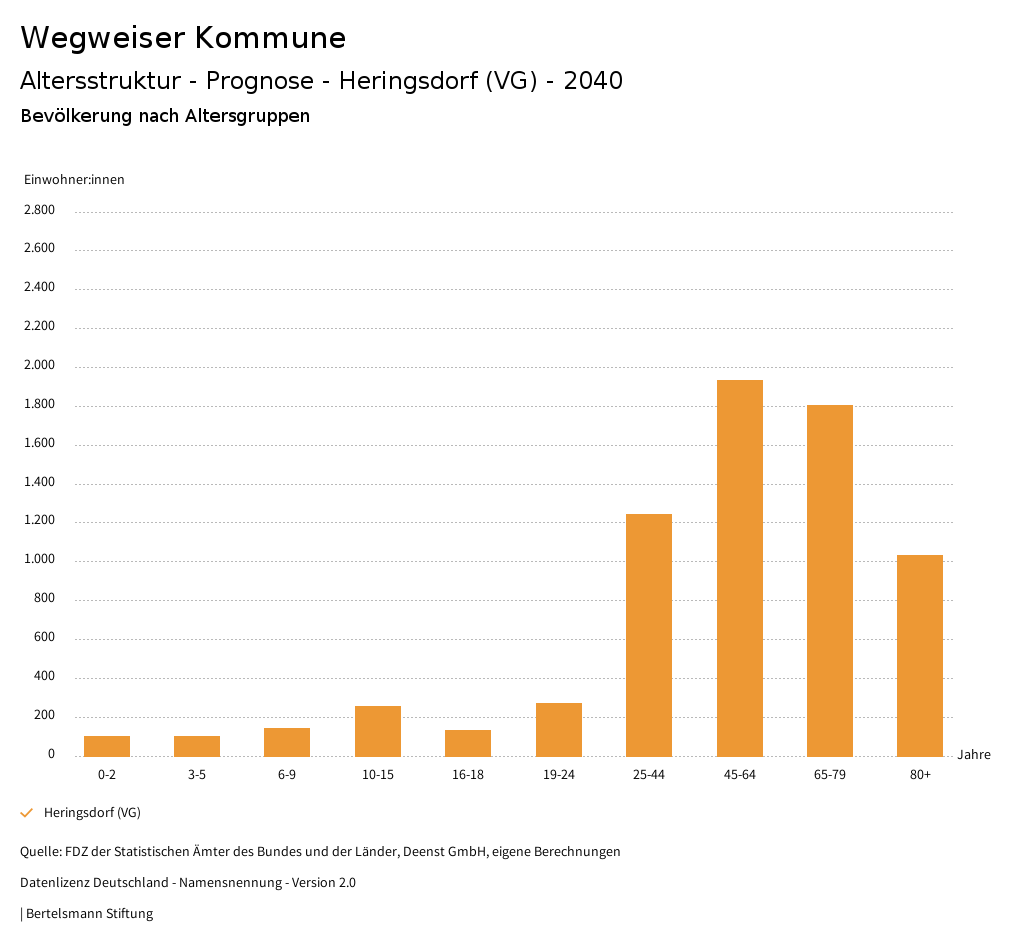 Wegweiser Kommune

Altersstruktur - Prognose - Heringsdorf (VG) - 2040

Bevölkerung nach Altersgruppen

Einwohner:innen

2.800
2.600
2.400
2.200
2.000
1.800
1.600
1.400
1.200
1.000
800
600
400
200
0

0-2 3-5 6-9 10-15 16-18 19-24 25-44 45-64 65-79 80+

Jahre

Heringsdorf (VG)

Quelle: FDZ der Statistischen Ämter des Bundes und der Länder, Deenst GmbH, eigene Berechnungen

Datenlizenz Deutschland - Namensnennung - Version 2.0

| Bertelsmann Stiftung